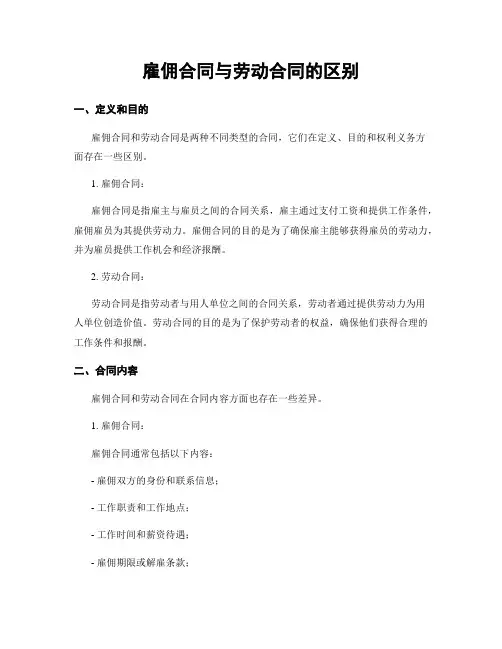 雇佣合同与劳动合同的区别

一、定义和目的

雇佣合同和劳动合同是两种不同类型的合同，它们在定义、目的和权利义务方面存在一些区别。

1. 雇佣合同：

雇佣合同是指雇主与雇员之间的合同关系，雇主通过支付工资和提供工作条件，雇佣雇员为其提供劳动力。雇佣合同的目的是为了确保雇主能够获得雇员的劳动力，并为雇员提供工作机会和经济报酬。

2. 劳动合同：

劳动合同是指劳动者与用人单位之间的合同关系，劳动者通过提供劳动力为用人单位创造价值。劳动合同的目的是为了保护劳动者的权益，确保他们获得合理的工作条件和报酬。

二、合同内容

雇佣合同和劳动合同在合同内容方面也存在一些差异。

1. 雇佣合同：

雇佣合同通常包括以下内容：

- 雇佣双方的身份和联系信息；

- 工作职责和工作地点；

- 工作时间和薪资待遇；

- 雇佣期限或解雇条款；